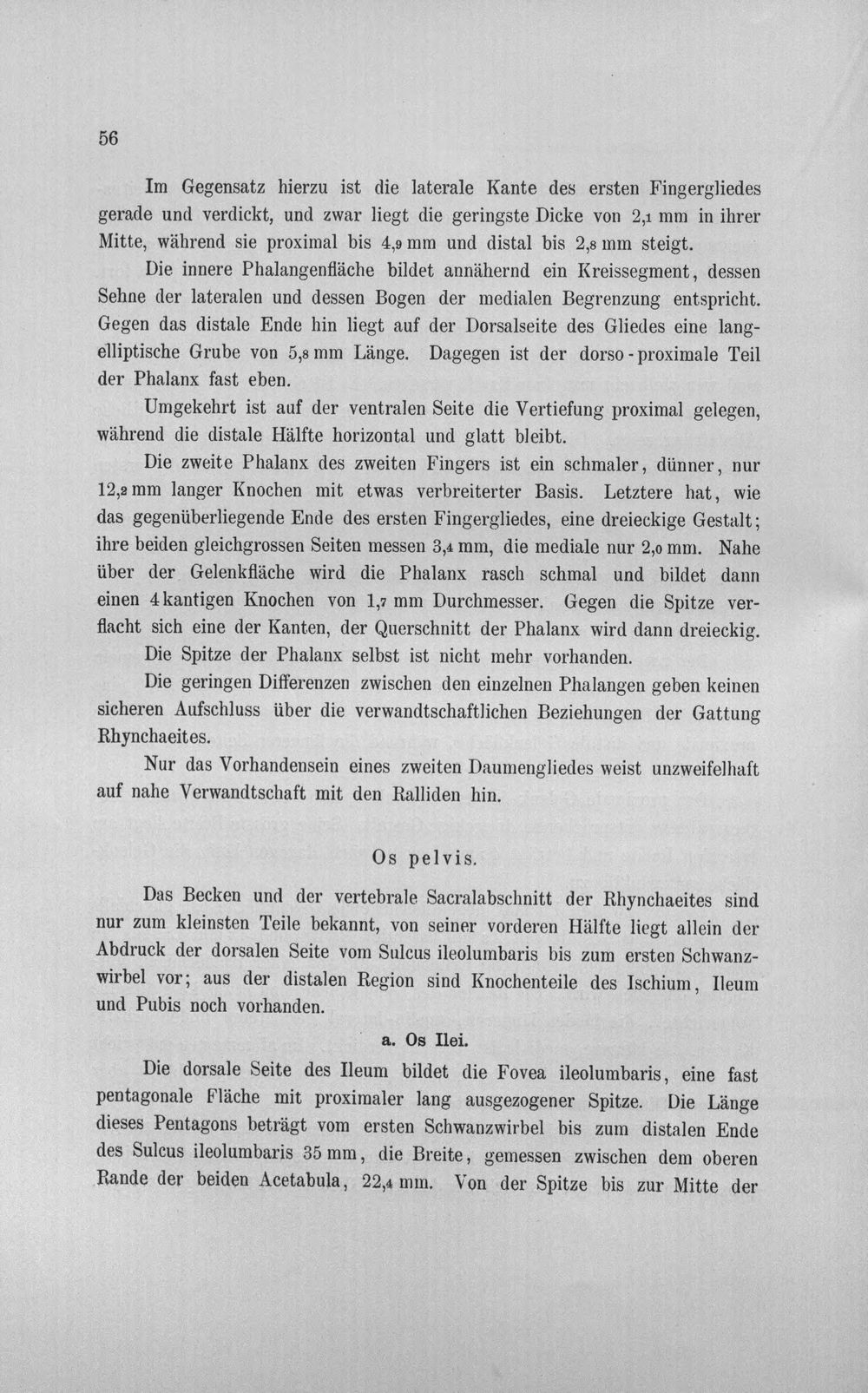 56

Im Gegensatz hierzu ist die laterale Kante des ersten Fingergliedes gerade und verdickt, und zwar liegt die geringste Dicke von 2,1 mm in ihrer Mitte, während sie proximal bis 4,9 mm und distal bis 2,8 mm steigt.

Die innere Phalangenfläche bildet annähernd ein Kreissegment, dessen Sehne der lateralen und dessen Bogen der medialen Begrenzung entspricht. Gegen das distale Ende hin liegt auf der Dorsalseite des Gliedes eine langelliptische Grube von 5,8 mm Länge. Dagegen ist der dorso-proximale Teil der Phalanx fast eben.

Umgekehrt ist auf der ventralen Seite die Vertiefung proximal gelegen, während die distale Hälfte horizontal und glatt bleibt.

Die zweite Phalanx des zweiten Fingers ist ein schmaler, dünner, nur 12,2 mm langer Knochen mit etwas verbreiterter Basis. Letztere hat, wie das gegenüberliegende Ende des ersten Fingergliedes, eine dreieckige Gestalt; ihre beiden gleichgrossen Seiten messen 3,4 mm, die mediale nur 2,0 mm. Nahe über der Gelenkfläche wird die Phalanx rasch schmal und bildet dann einen 4kantigen Knochen von 1,7 mm Durchmesser. Gegen die Spitze verflacht sich eine der Kanten, der Querschnitt der Phalanx wird dann dreieckig.

Die Spitze der Phalanx selbst ist nicht mehr vorhanden.

Die geringen Differenzen zwischen den einzelnen Phalangen geben keinen sicheren Aufschluss über die verwandtschaftlichen Beziehungen der Gattung Rhynchaeites.

Nur das Vorhandensein eines zweiten Daumengliedes weist unzweifelhaft auf nahe Verwandtschaft mit den Ralliden hin.

Os pelvis.

Das Becken und der vertebrale Sacralabschnitt der Rhynchaeites sind nur zum kleinsten Teile bekannt, von seiner vorderen Hälfte liegt allein der Abdruck der dorsalen Seite vom Sulcus ileolumbaris bis zum ersten Schwanzwirbel vor; aus der distalen Region sind Knochenteile des Ischium, Ileum und Pubis noch vorhanden.

a. Os Ilei.

Die dorsale Seite des Ileum bildet die Fovea ileolumbaris, eine fast pentagonale Fläche mit proximaler lang ausgezogener Spitze. Die Länge dieses Pentagons beträgt vom ersten Schwanzwirbel bis zum distalen Ende des Sulcus ileolumbaris 35 mm, die Breite, gemessen zwischen dem oberen Rande der beiden Acetabula, 22,4 mm. Von der Spitze bis zur Mitte der